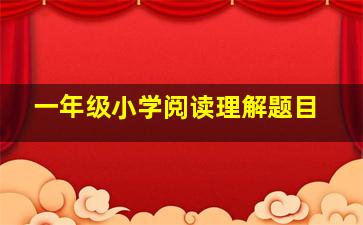 一年级小学阅读理解题目